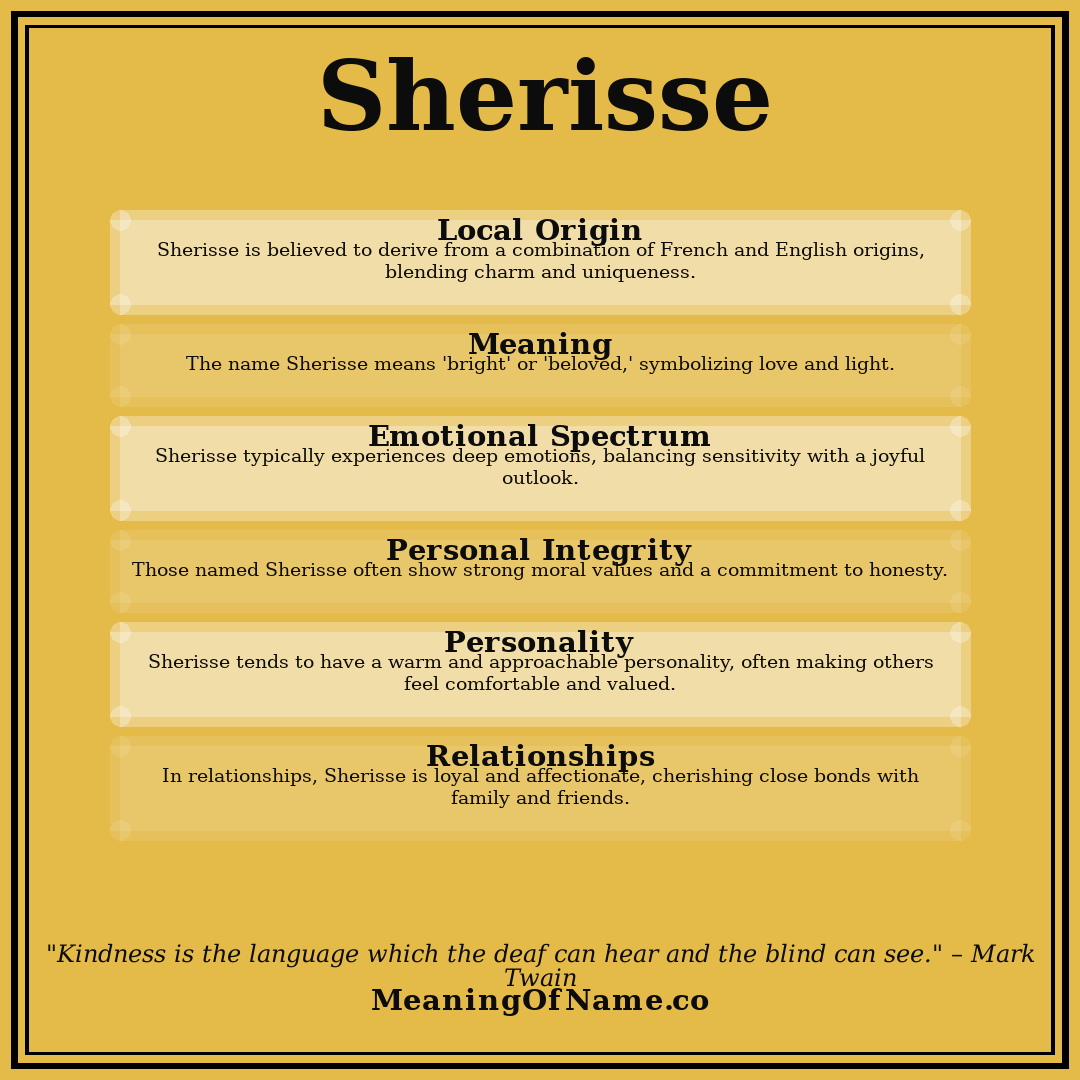 Sherisse

Local Origin
Sherisse is believed to derive from a combination of French and English origins, blending charm and uniqueness.

Meaning
The name Sherisse means 'bright' or 'beloved,' symbolizing love and light.

Emotional Spectrum
Sherisse typically experiences deep emotions, balancing sensitivity with a joyful outlook.

Personal Integrity
Those named Sherisse often show strong moral values and a commitment to honesty.

Personality
Sherisse tends to have a warm and approachable personality, often making others feel comfortable and valued.

Relationships
In relationships, Sherisse is loyal and affectionate, cherishing close bonds with family and friends.

"Kindness is the language which the deaf can hear and the blind can see." – Mark Twain

MeaningOfName.co